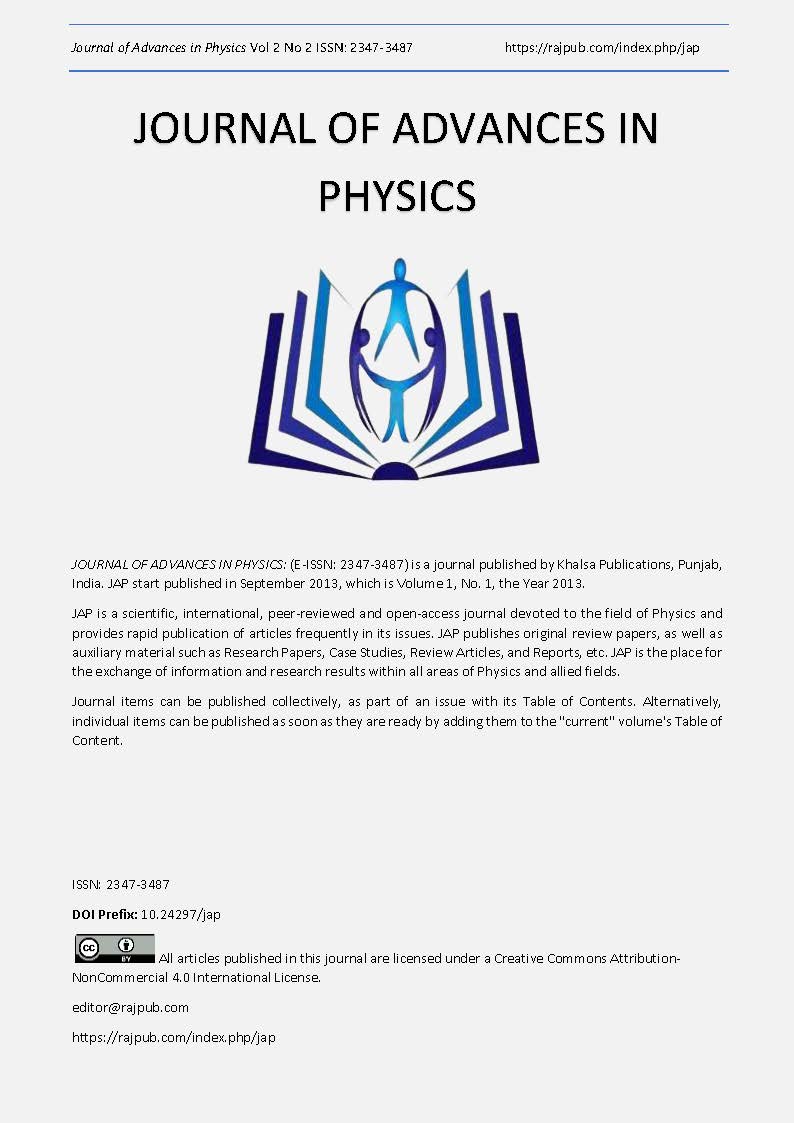 Journal of Advances in Physics Vol 2 No 2 ISSN: 2347-3487 https://rajpub.com/index.php/jap

JOURNAL OF ADVANCES IN PHYSICS

JOURNAL OF ADVANCES IN PHYSICS: (E-ISSN: 2347-3487) is a journal published by Khalsa Publications, Punjab, India. JAP start published in September 2013, which is Volume 1, No. 1, the Year 2013.

JAP is a scientific, international, peer-reviewed and open-access journal devoted to the field of Physics and provides rapid publication of articles frequently in its issues. JAP publishes original review papers, as well as auxiliary material such as Research Papers, Case Studies, Review Articles, and Reports, etc. JAP is the place for the exchange of information and research results within all areas of Physics and allied fields.

Journal items can be published collectively, as part of an issue with its Table of Contents. Alternatively, individual items can be published as soon as they are ready by adding them to the "current" volume's Table of Content.

ISSN: 2347-3487

DOI Prefix: 10.24297/jap

cc BY All articles published in this journal are licensed under a Creative Commons Attribution-NonCommercial 4.0 International License.

editor@rajpub.com

https://rajpub.com/index.php/jap